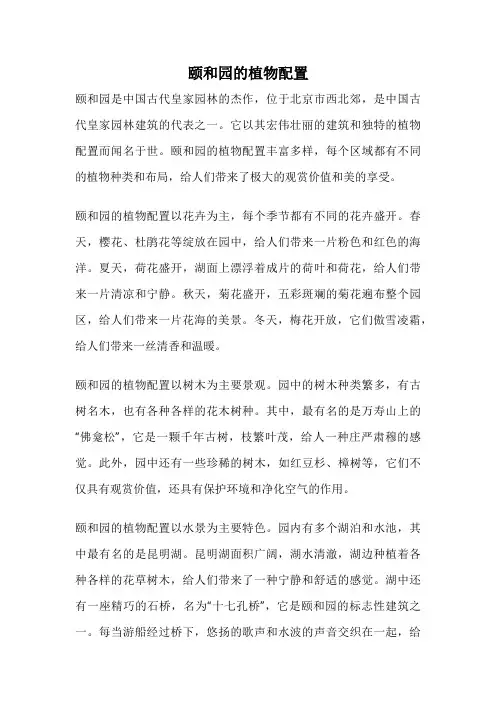 颐和园的植物配置

颐和园是中国古代皇家园林的杰作，位于北京市西北郊，是中国古代皇家园林建筑的代表之一。它以其宏伟壮丽的建筑和独特的植物配置而闻名于世。颐和园的植物配置丰富多样，每个区域都有不同的植物种类和布局，给人们带来了极大的观赏价值和美的享受。

颐和园的植物配置以花卉为主，每个季节都有不同的花卉盛开。春天，樱花、杜鹃花等绽放在园中，给人们带来一片粉色和红色的海洋。夏天，荷花盛开，湖面上漂浮着成片的荷叶和荷花，给人们带来一片清凉和宁静。秋天，菊花盛开，五彩斑斓的菊花遍布整个园区，给人们带来一片花海的美景。冬天，梅花开放，它们傲雪凌霜，给人们带来一丝清香和温暖。

颐和园的植物配置以树木为主要景观。园中的树木种类繁多，有古树名木，也有各种各样的花木树种。其中，最有名的是万寿山上的“佛龛松”，它是一颗千年古树，枝繁叶茂，给人一种庄严肃穆的感觉。此外，园中还有一些珍稀的树木，如红豆杉、樟树等，它们不仅具有观赏价值，还具有保护环境和净化空气的作用。

颐和园的植物配置以水景为主要特色。园内有多个湖泊和水池，其中最有名的是昆明湖。昆明湖面积广阔，湖水清澈，湖边种植着各种各样的花草树木，给人们带来了一种宁静和舒适的感觉。湖中还有一座精巧的石桥，名为“十七孔桥”，它是颐和园的标志性建筑之一。每当游船经过桥下，悠扬的歌声和水波的声音交织在一起，给